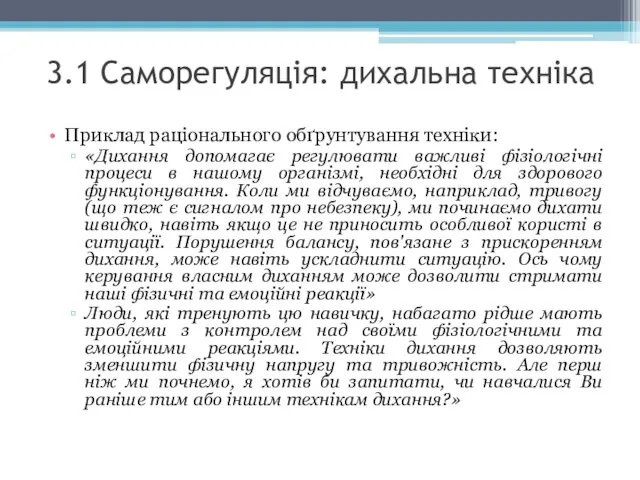 3.1 Саморегуляція: дихальна техніка

• Приклад раціонального обґрунтування техніки:
▫ «Дихання допомагає регулювати важливі фізіологічні процеси в нашому організмі, необхідні для здорового функціонування. Коли ми відчуваємо, наприклад, тривогу (що теж є сигналом про небезпеку), ми починаємо дихати швидко, навіть якщо це не приносить особливої користі в ситуації. Порушення балансу, пов'язане з прискоренням дихання, може навіть ускладнити ситуацію. Ось чому керування власним диханням може дозволити стримати наші фізичні та емоційні реакції»
▫ Люди, які тренують цю навичку, набагато рідше мають проблеми з контролем над своїми фізіологічними та емоційними реакціями. Техніки дихання дозволяють зменшити фізичну напругу та тривожність. Але перш ніж ми почнемо, я хотів би запитати, чи навчалися Ви раніше тим або іншим технікам дихання?»